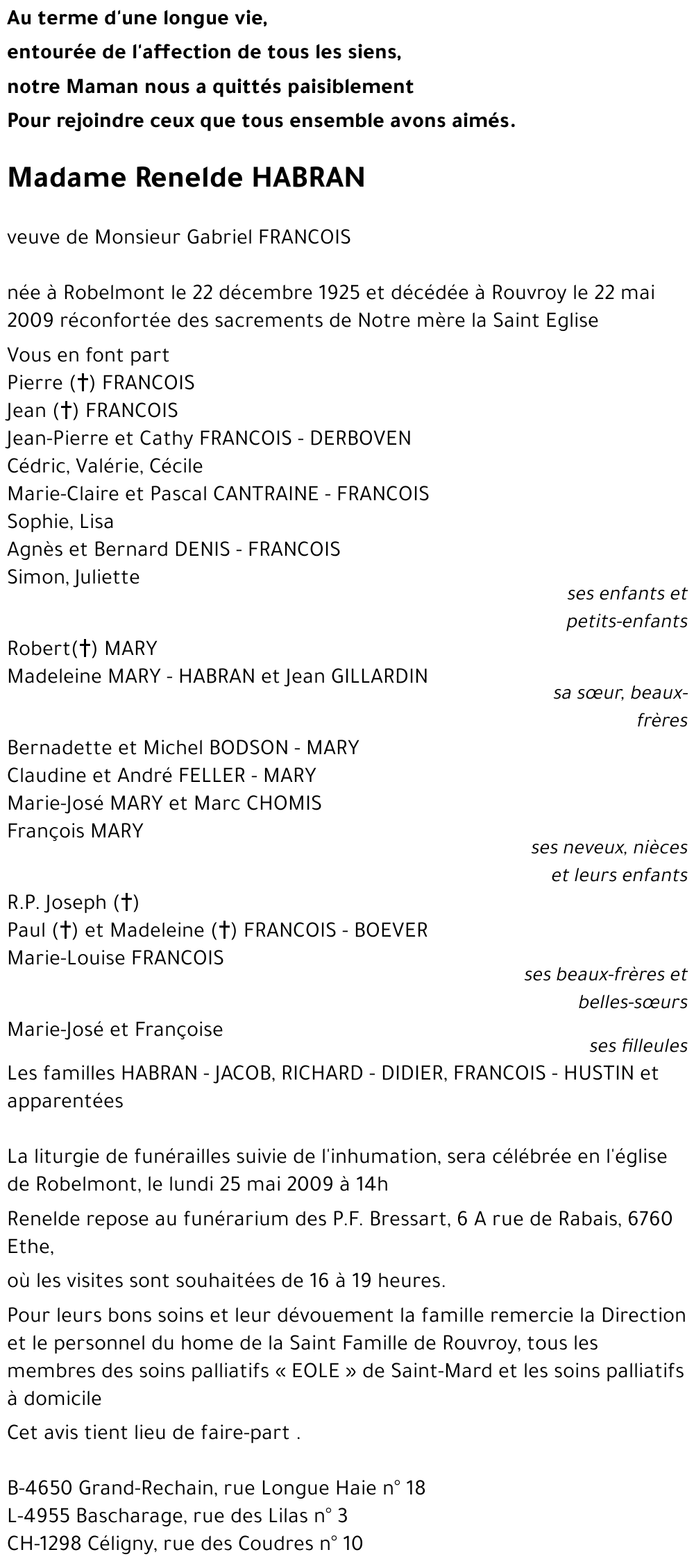 Au terme d'une longue vie,
entourée de l'affection de tous les siens,
notre Maman nous a quittés paisiblement
Pour rejoindre ceux que tous ensemble avons aimés.

Madame Renelde HABRAN

veuve de Monsieur Gabriel FRANCOIS

née à Robelmont le 22 décembre 1925 et décédée à Rouvroy le 22 mai 2009 réconfortée des sacrements de Notre mère la Saint Eglise

Vous en font part
Pierre (†) FRANCOIS
Jean (†) FRANCOIS
Jean-Pierre et Cathy FRANCOIS - DERBOVEN
Cédric, Valérie, Cécile
Marie-Claire et Pascal CANTRAINE - FRANCOIS
Sophie, Lisa
Agnès et Bernard DENIS - FRANCOIS
Simon, Juliette

ses enfants et petits-enfants

Robert(†) MARY
Madeleine MARY - HABRAN et Jean GILLARDIN

sa sœur, beaux-frères

Bernadette et Michel BODSON - MARY
Claudine et André FELLER - MARY
Marie-José MARY et Marc CHOMIS
François MARY

ses neveux, nièces et leurs enfants

R.P. Joseph (†)
Paul (†) et Madeleine (†) FRANCOIS - BOEVER
Marie-Louise FRANCOIS

ses beaux-frères et belles-sœurs

Marie-José et Françoise

ses filleules

Les familles HABRAN - JACOB, RICHARD - DIDIER, FRANCOIS - HUSTIN et apparentées

La liturgie de funérailles suivie de l'inhumation, sera célébrée en l'église de Robelmont, le lundi 25 mai 2009 à 14h

Renelde repose au funérarium des P.F. Bressart, 6 A rue de Rabais, 6760 Ethe,

où les visites sont souhaitées de 16 à 19 heures.

Pour leurs bons soins et leur dévouement la famille remercie la Direction et le personnel du home de la Saint Famille de Rouvroy, tous les membres des soins palliatifs « EOLE » de Saint-Mard et les soins palliatifs à domicile

Cet avis tient lieu de faire-part .

B-4650 Grand-Rechain, rue Longue Haie n° 18
L-4955 Bascharage, rue des Lilas n° 3
CH-1298 Céligny, rue des Coudres n° 10